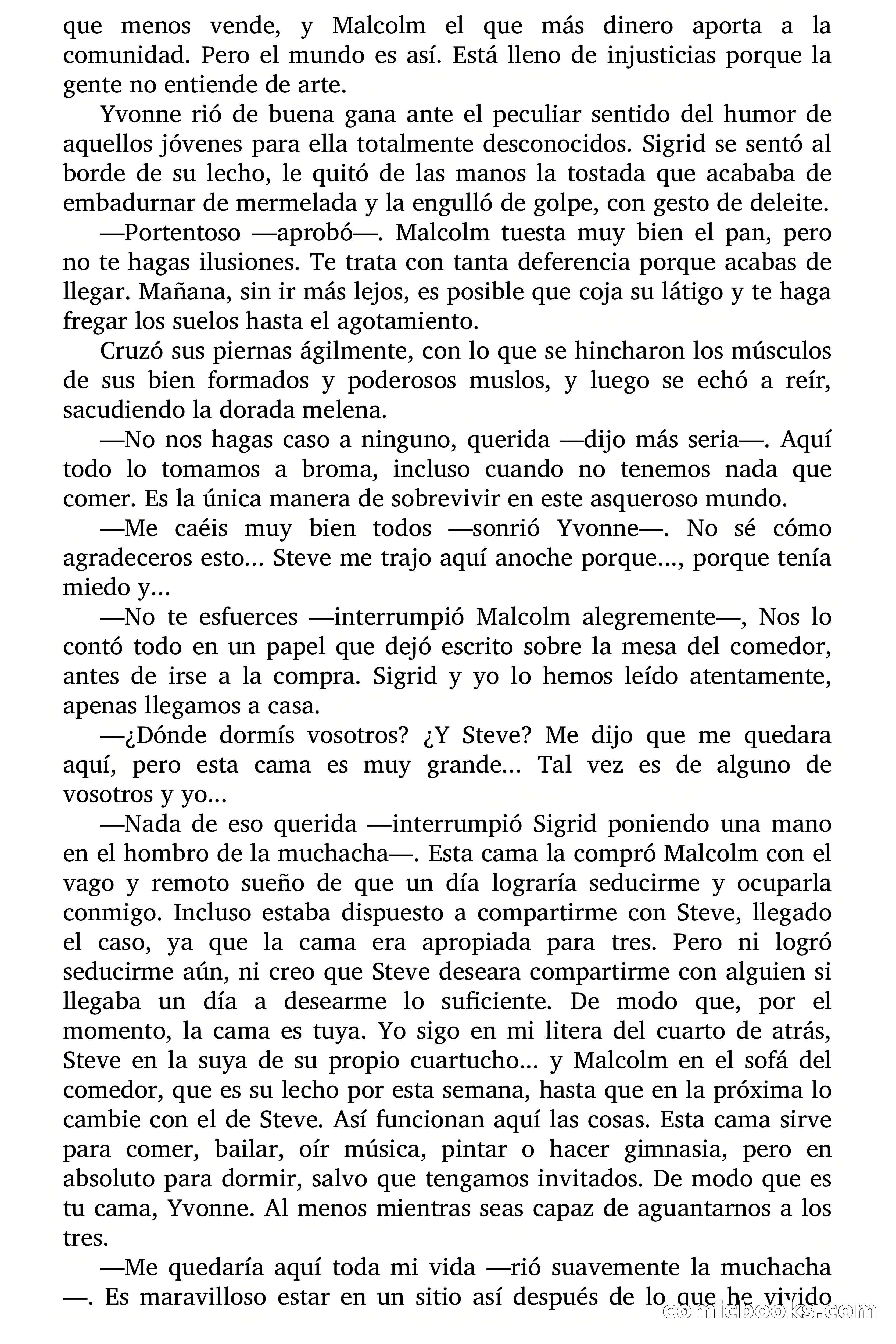 que menos vende, y Malcolm el que más dinero aporta a la comunidad. Pero el mundo es así. Está lleno de injusticias porque la gente no entiende de arte.

Yvonne rió de buena gana ante el peculiar sentido del humor de aquellos jóvenes para ella totalmente desconocidos. Sigrid se sentó al borde de su lecho, le quitó de las manos la tostada que acababa de embadurnar de mermelada y la engulló de golpe, con gesto de deleite.

—Portentoso —aprobó—. Malcolm tuesta muy bien el pan, pero no te hagas ilusiones. Te trata con tanta deferencia porque acabas de llegar. Mañana, sin ir más lejos, es posible que coja su látigo y te haga fregar los suelos hasta el agotamiento.

Cruzó sus piernas ágilmente, con lo que se hincharon los músculos de sus bien formados y poderosos muslos, y luego se echó a reír, sacudiendo la dorada melena.

—No nos hagas caso a ninguno, querida —dijo más seria—. Aquí todo lo tomamos a broma, incluso cuando no tenemos nada que comer. Es la única manera de sobrevivir en este asqueroso mundo.

—Me caéis muy bien todos —sonrió Yvonne—. No sé cómo agradeceros esto... Steve me trajo aquí anoche porque..., porque tenía miedo y...

—No te esfuerces —interrumpió Malcolm alegremente—, Nos lo contó todo en un papel que dejó escrito sobre la mesa del comedor, antes de irse a la compra. Sigrid y yo lo hemos leído atentamente, apenas llegamos a casa.

—¿Dónde dormís vosotros? ¿Y Steve? Me dijo que me quedara aquí, pero esta cama es muy grande... Tal vez es de alguno de vosotros y yo...

—Nada de eso querida —interrumpió Sigrid poniendo una mano en el hombro de la muchacha—. Esta cama la compró Malcolm con el vago y remoto sueño de que un día lograría seducirme y ocuparla conmigo. Incluso estaba dispuesto a compartirme con Steve, llegado el caso, ya que la cama era apropiada para tres. Pero ni logró seducirme aún, ni creo que Steve deseara compartirme con alguien si llegaba un día a desearme lo suficiente. De modo que, por el momento, la cama es tuya. Yo sigo en mi litera del cuarto de atrás, Steve en la suya de su propio cuartucho... y Malcolm en el sofá del comedor, que es su lecho por esta semana, hasta que en la próxima lo cambie con el de Steve. Así funcionan aquí las cosas. Esta cama sirve para comer, bailar, oír música, pintar o hacer gimnasia, pero en absoluto para dormir, salvo que tengamos invitados. De modo que es tu cama, Yvonne. Al menos mientras seas capaz de aguantarnos a los tres.

—Me quedaría aquí toda mi vida —rió suavemente la muchacha—. Es maravilloso estar en un sitio así después de lo que he vivido

comicbooks.com